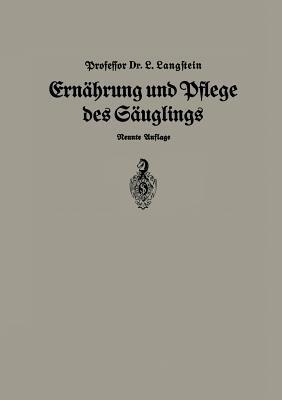 Professor Dr. L. Langstein

Ernährung und Pflege des Säuglings

Neunte Auflage